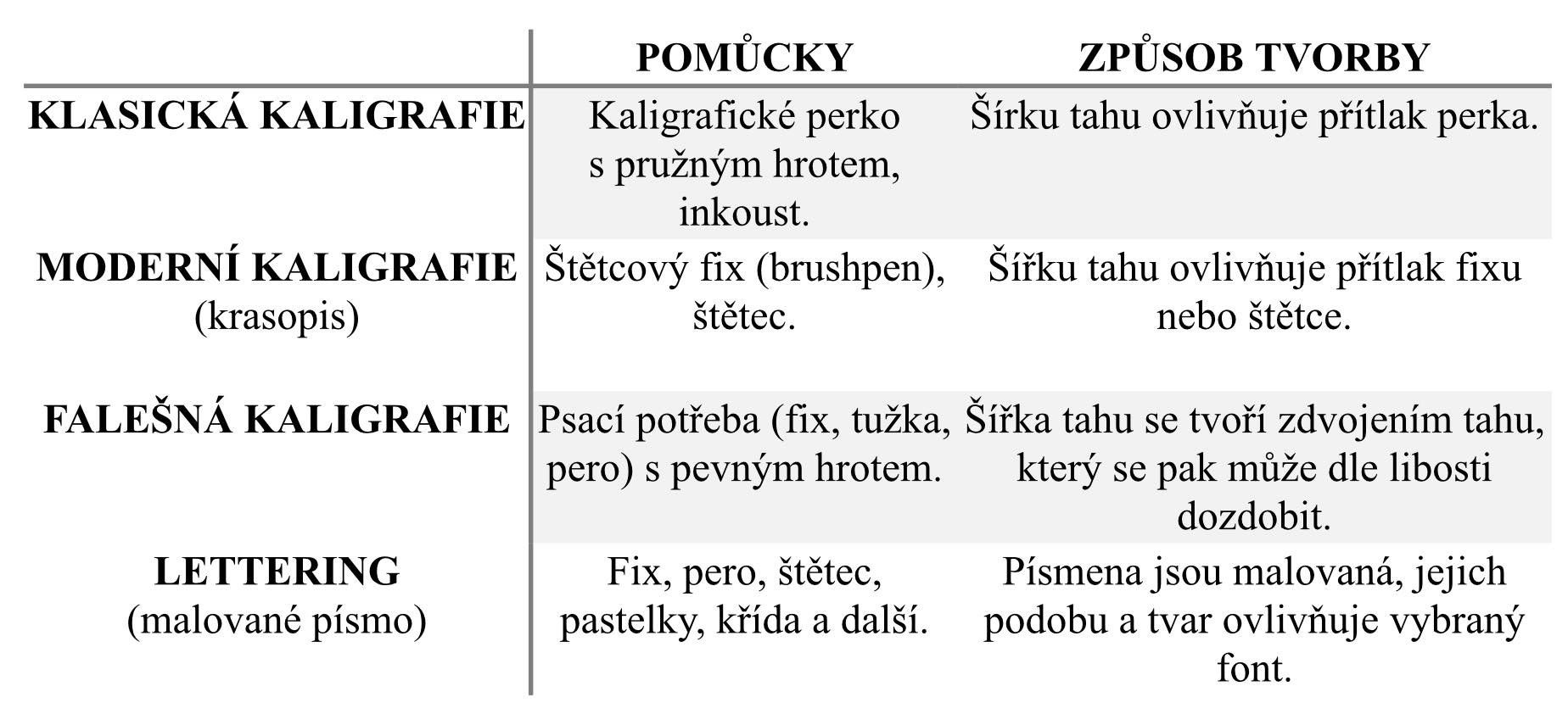 | | POMŮCKY | ZPŮSOB TVORBY |
|---|---|---|
| KLASICKÁ KALIGRAFIE | Kaligrafické perko s pružným hrotem, inkoust. | Šírku tahu ovlivňuje přítlak perka. |
| MODERNÍ KALIGRAFIE (krasopis) | Štětcový fix (brushpen), štětec. | Šířku tahu ovlivňuje přítlak fixu nebo štětce. |
| FALEŠNÁ KALIGRAFIE | Psací potřeba (fix, tužka, pero) s pevným hrotem. | Šířka tahu se tvoří zdvojením tahu, který se pak může dle libosti dozdobit. |
| LETTERING (malované písmo) | Fix, pero, štětec, pastelky, křída a další. | Písmena jsou malovaná, jejich podobu a tvar ovlivňuje vybraný font. |